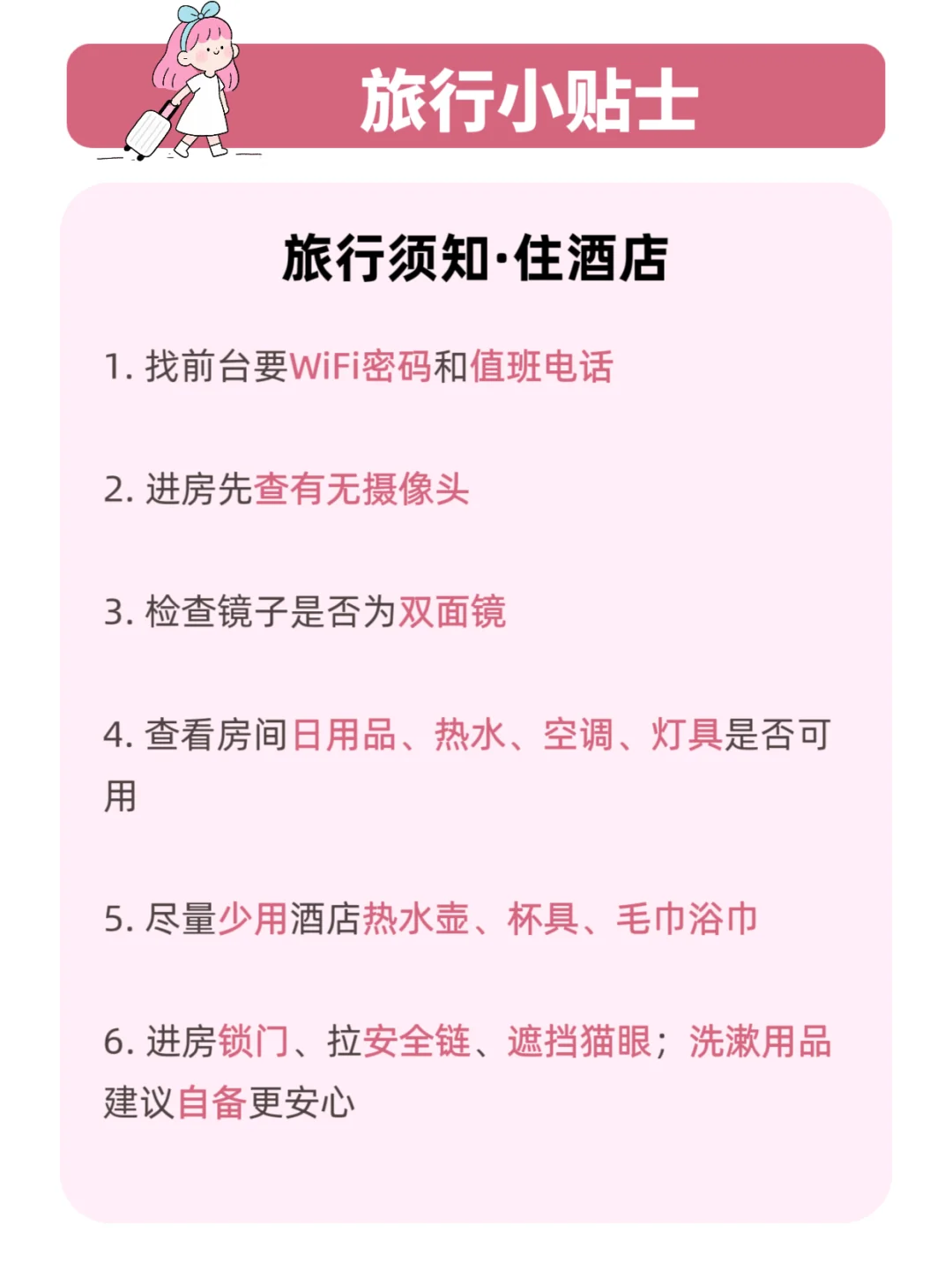 旅行小贴士

旅行须知·住酒店

1. 找前台要WiFi密码和值班电话

2. 进房先查有无摄像头

3. 检查镜子是否为双面镜

4. 查看房间日用品、热水、空调、灯具是否可用

5. 尽量少用酒店热水壶、杯具、毛巾浴巾

6. 进房锁门、拉安全链、遮挡猫眼；洗漱用品建议自备更安心